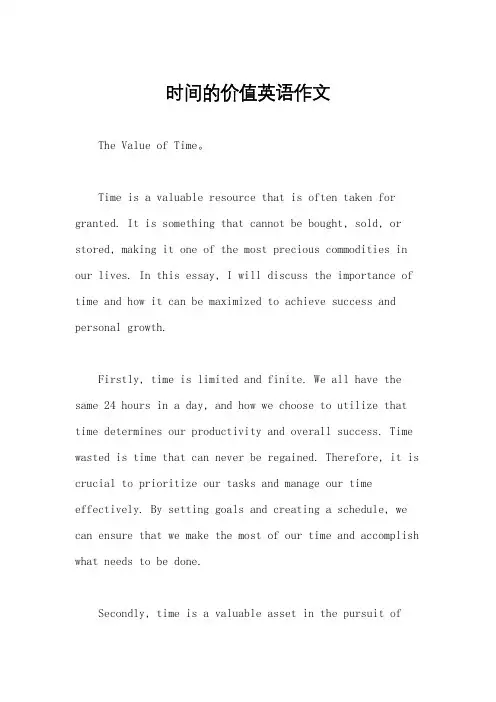 时间的价值英语作文

The Value of Time。

Time is a valuable resource that is often taken for granted. It is something that cannot be bought, sold, or stored, making it one of the most precious commodities in our lives. In this essay, I will discuss the importance of time and how it can be maximized to achieve success and personal growth.

Firstly, time is limited and finite. We all have the same 24 hours in a day, and how we choose to utilize that time determines our productivity and overall success. Time wasted is time that can never be regained. Therefore, it is crucial to prioritize our tasks and manage our time effectively. By setting goals and creating a schedule, we can ensure that we make the most of our time and accomplish what needs to be done.

Secondly, time is a valuable asset in the pursuit of